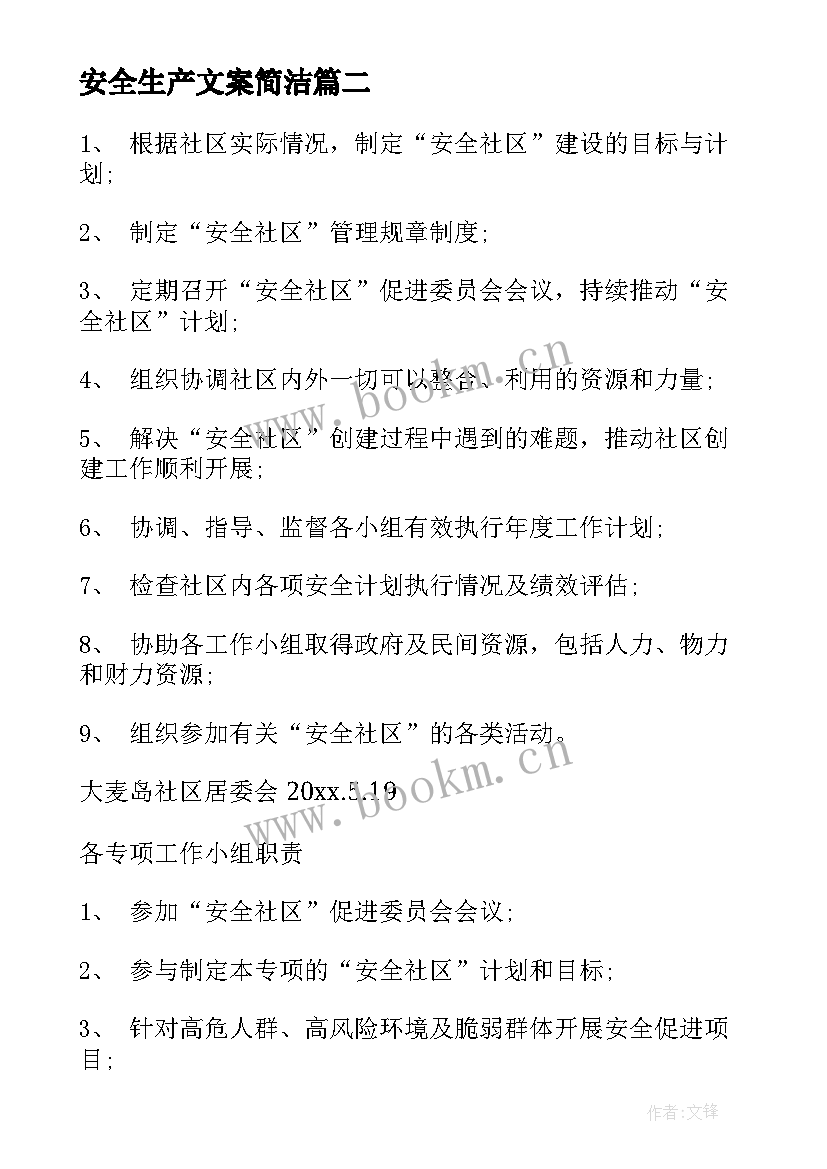 安全生产文案简洁篇二

1、 根据社区实际情况，制定“安全社区”建设的目标与计划；

2、 制定“安全社区”管理规章制度；

3、 定期召开“安全社区”促进委员会会议，持续推动“安全社区”计划；

4、 组织协调社区内外一切可以整合、利用的资源和力量；

5、 解决“安全社区”创建过程中遇到的难题，推动社区创建工作顺利开展；

6、 协调、指导、监督各小组有效执行年度工作计划；

7、 检查社区内各项安全计划执行情况及绩效评估；

8、 协助各工作小组取得政府及民间资源，包括人力、物力和财力资源；

9、 组织参加有关“安全社区”的各类活动。

大麦岛社区居委会 20xx.5.19

各专项工作小组职责

1、 参加“安全社区”促进委员会会议；

2、 参与制定本专项的“安全社区”计划和目标；

3、 针对高危人群、高风险环境及脆弱群体开展安全促进项目；

www.bookm.cn

www.bookm.cn

作者:文锋